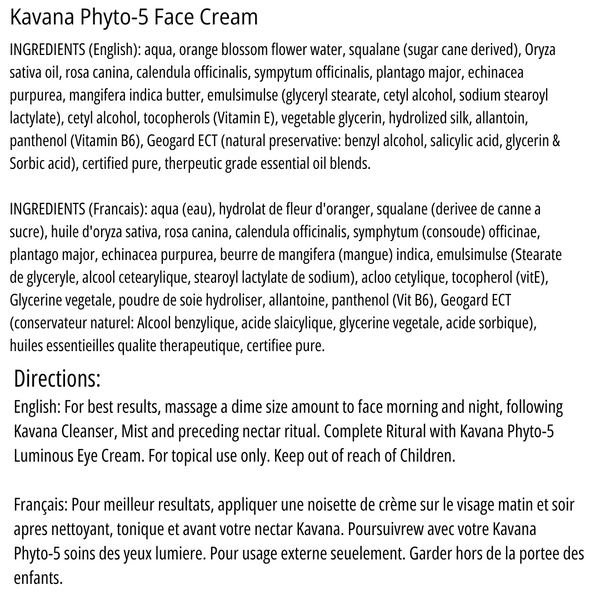 Kavana Phyto-5 Face Cream

INGREDIENTS (English): aqua, orange blossom flower water, squalane (sugar cane derived), Oryza sativa oil, rosa canina, calendula officinalis, sympytum officinalis, plantago major, echinacea purpurea, mangifera indica butter, emulsimulse (glyceryl stearate, cetyl alcohol, sodium stearoyl lactylate), cetyl alcohol, tocopherols (Vitamin E), vegetable glycerin, hydrolized silk, allantoin, panthenol (Vitamin B6), Geogard ECT (natural preservative: benzyl alcohol, salicylic acid, glycerin & Sorbic acid), certified pure, therpeutic grade essential oil blends.

INGREDIENTS (Francais): aqua (eau), hydrolat de fleur d'oranger, squalane (derivee de canne a sucre), huile d'oryza sativa, rosa canina, calendula officinalis, symphytum (consoude) officinae, plantago major, echinacea purpurea, beurre de mangifera (mangue) indica, emulsimulse (Stearate de glyceryle, alcool cetearylique, stearoyl lactylate de sodium), acloo cetylique, tocopherol (vitE), Glycerine vegetale, poudre de soie hydroliser, allantoine, panthenol (Vit B6), Geogard ECT (conservateur naturel: Alcool benzylique, acide slaicylique, glycerine vegetale, acide sorbique), huiles essentieilles qualite therapeutique, certifiee pure.

Directions:

English: For best results, massage a dime size amount to face morning and night, following Kavana Cleanser, Mist and preceding nectar ritual. Complete Ritural with Kavana Phyto-5 Luminous Eye Cream. For topical use only. Keep out of reach of Children.

Français: Pour meilleur resultats, appliquer une noisette de crème sur le visage matin et soir apres nettoyant, tonique et avant votre nectar Kavana. Poursuivrew avec votre Kavana Phyto-5 soins des yeux lumiere. Pour usage externe seuelement. Garder hors de la portee des enfants.